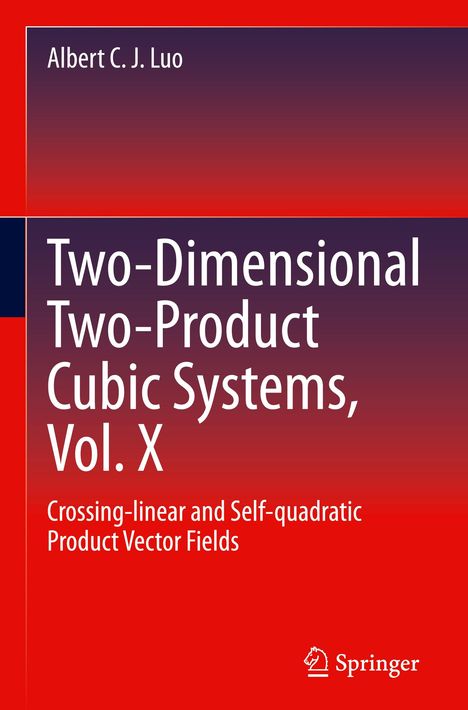 Albert C. J. Luo

Two-Dimensional Two-Product Cubic Systems, Vol. X

Crossing-linear and Self-quadratic Product Vector Fields

Springer